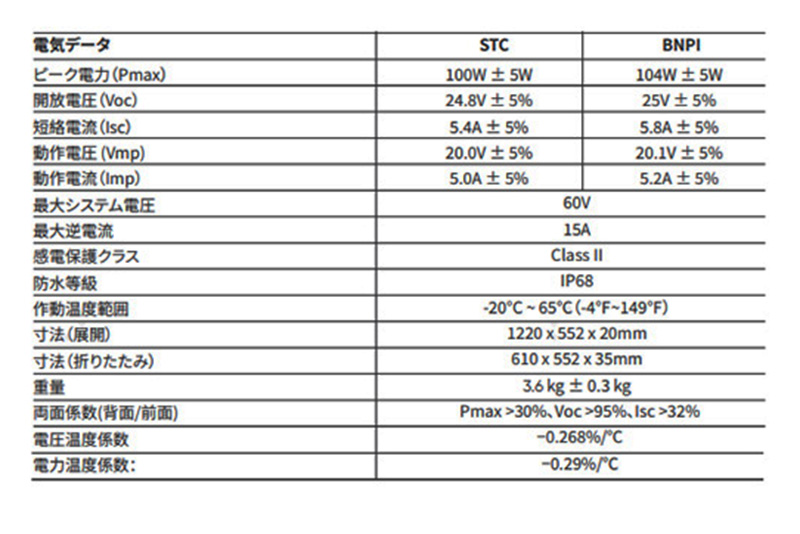 | 電気データ | STC | BNPI |
|---|---|---|
| ピーク電力(Pmax) | 100W ± 5W | 104W ± 5W |
| 開放電圧(Voc) | 24.8V ± 5% | 25V ± 5% |
| 短絡電流(Isc) | 5.4A ± 5% | 5.8A ± 5% |
| 動作電圧(Vmp) | 20.0V ± 5% | 20.1V ± 5% |
| 動作電流(Imp) | 5.0A ± 5% | 5.2A ± 5% |
| 最大システム電圧 | 60V | |
| 最大逆電流 | 15A | |
| 感電保護クラス | Class II | |
| 防水等級 | IP68 | |
| 作動温度範囲 | -20°C ~ 65°C (-4°F~149°F) | |
| 寸法(展開) | 1220 x 552 x 20mm | |
| 寸法(折りたたみ) | 610 x 552 x 35mm | |
| 重量 | 3.6 kg ± 0.3 kg | |
| 両面係数(背面/前面) | Pmax >30%、Voc >95%、Isc >32% | |
| 電圧温度係数 | −0.268%/°C | |
| 電力温度係数: | −0.29%/°C | |